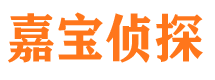 嘉宝侦探